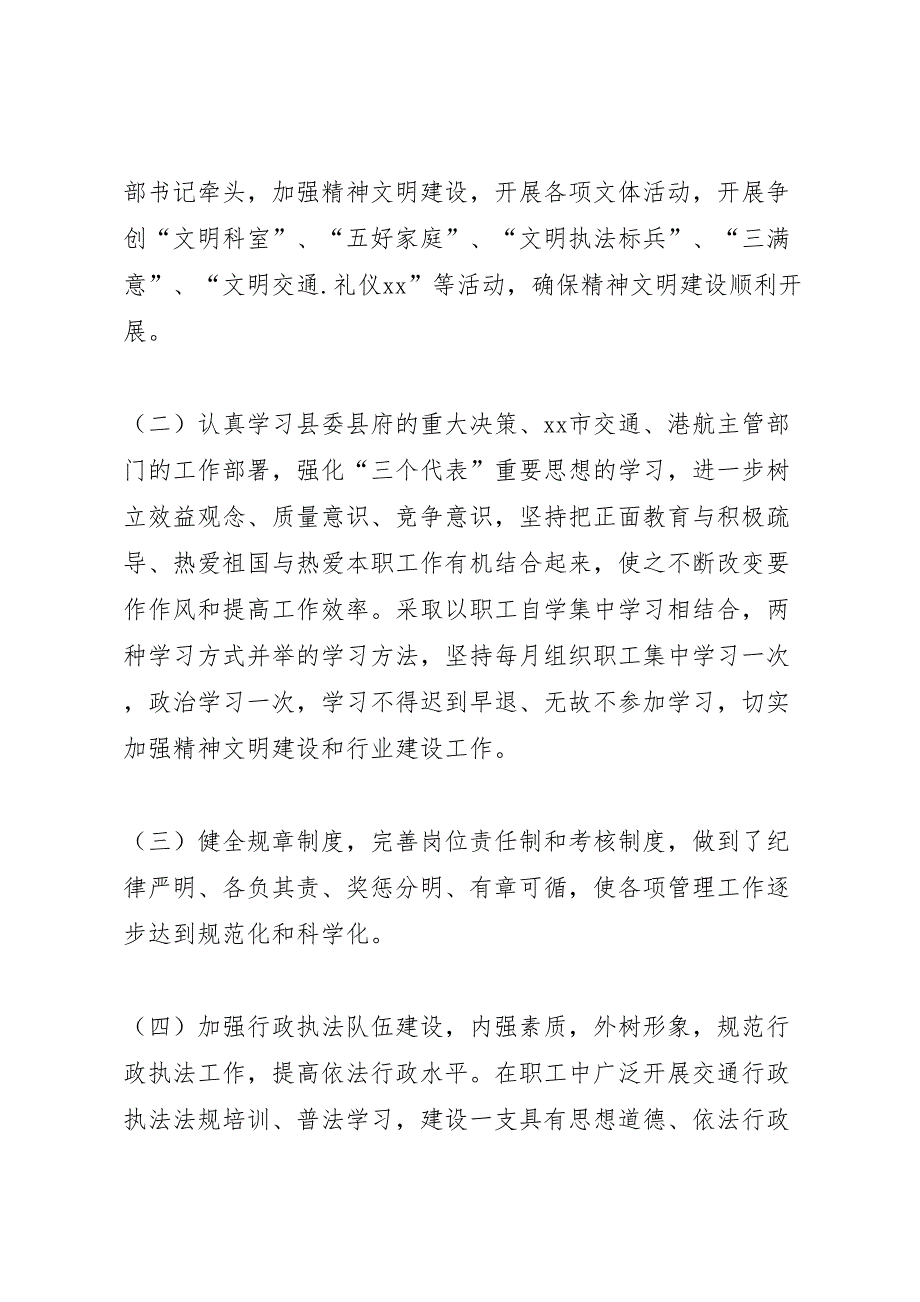 部书记牵头，加强精神文明建设，开展各项文体活动，开展争创“文明科室”、“五好家庭”、“文明执法标兵”、“三满意”、“文明交通.礼仪xx”等活动，确保精神文明建设顺利开展。

（二）认真学习县委县府的重大决策、xx市交通、港航主管部门的工作部署，强化“三个代表”重要思想的学习，进一步树立效益观念、质量意识、竞争意识，坚持把正面教育与积极疏导、热爱祖国与热爱本职工作有机结合起来，使之不断改变要作作风和提高工作效率。采取以职工自学集中学习相结合，两种学习方式并举的学习方法，坚持每月组织职工集中学习一次，政治学习一次，学习不得迟到早退、无故不参加学习，切实加强精神文明建设和行业建设工作。

（三）健全规章制度，完善岗位责任制和考核制度，做到了纪律严明、各负其责、奖惩分明、有章可循，使各项管理工作逐步达到规范化和科学化。

（四）加强行政执法队伍建设，内强素质，外树形象，规范行政执法工作，提高依法行政水平。在职工中广泛开展交通行政执法法规培训、普法学习，建设一支具有思想道德、依法行政